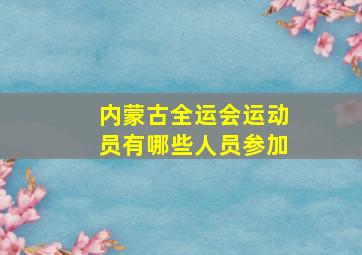 内蒙古全运会运动员有哪些人员参加